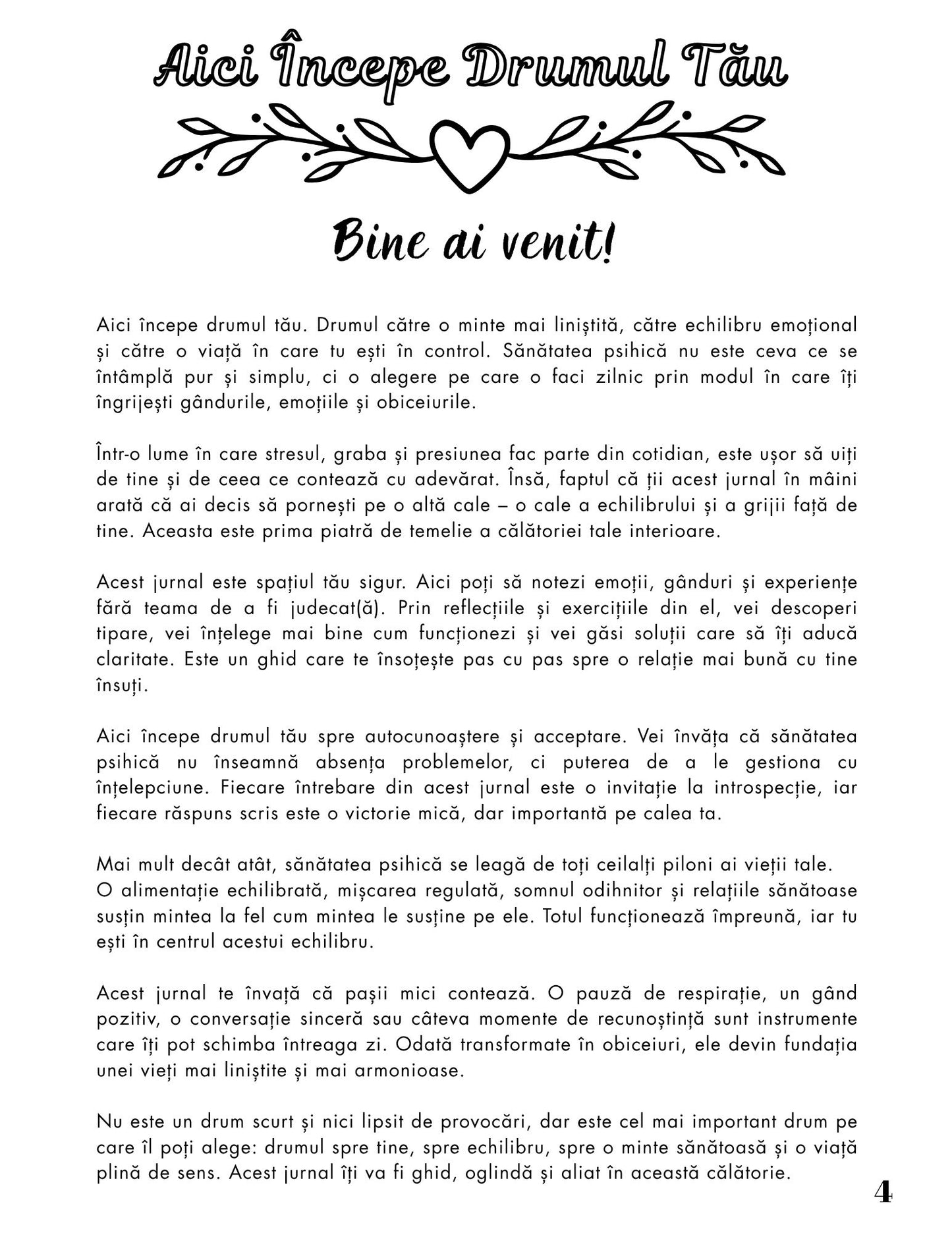 Aici Începe Drumul Tău

Bine ai venit!

Aici începe drumul tău. Drumul către o minte mai liniștită, către echilibru emoțional și către o viață în care tu ești în control. Sănătatea psihică nu este ceva ce se întâmplă pur și simplu, ci o alegere pe care o faci zilnic prin modul în care îți îngrijești gândurile, emoțiile și obiceiurile.

Într-o lume în care stresul, graba și presiunea fac parte din cotidian, este ușor să uiți de tine și de ceea ce contează cu adevărat. Însă, faptul că ții acest jurnal în mâini arată că ai decis să pornești pe o altă cale – o cale a echilibrului și a grijii față de tine. Aceasta este prima piatră de temelie a călătoriei tale interioare.

Acest jurnal este spațiul tău sigur. Aici poți să notezi emoții, gânduri și experiențe fără teama de a fi judecat(ă). Prin reflecțiile și exercițiile din el, vei descoperi tipare, vei înțelege mai bine cum funcționezi și vei găsi soluții care să îți aducă claritate. Este un ghid care te însoțește pas cu pas spre o relație mai bună cu tine însuți.

Aici începe drumul tău spre autocunoaștere și acceptare. Vei învăța că sănătatea psihică nu înseamnă absența problemelor, ci puterea de a le gestiona cu înțelepciune. Fiecare întrebare din acest jurnal este o invitație la introspecție, iar fiecare răspuns scris este o victorie mică, dar importantă pe calea ta.

Mai mult decât atât, sănătatea psihică se leagă de toți ceilalți piloni ai vieții tale.
O alimentație echilibrată, mișcarea regulată, somnul odihnitor și relațiile sănătoase susțin mintea la fel cum mintea le susține pe ele. Totul funcționează împreună, iar tu ești în centrul acestui echilibru.

Acest jurnal te învață că pașii mici contează. O pauză de respirație, un gând pozitiv, o conversație sinceră sau câteva momente de recunoștință sunt instrumente care îți pot schimba întreaga zi. Odată transformate în obiceiuri, ele devin fundația unei vieți mai liniștite și mai armonioase.

Nu este un drum scurt și nici lipsit de provocări, dar este cel mai important drum pe care îl poți alege: drumul spre tine, spre echilibru, spre o minte sănătoasă și o viață plină de sens. Acest jurnal îți va fi ghid, oglindă și aliat în această călătorie.

4